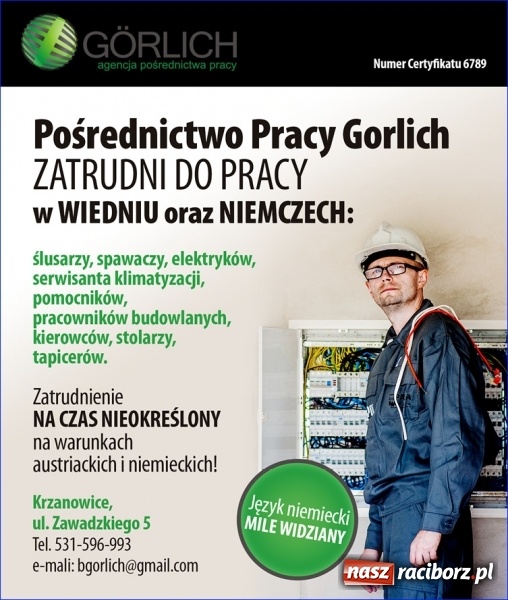 GÖRLICH
agencja pośrednictwa pracy

Numer Certyfikatu 6789

Pośrednictwo Pracy Gorlich
ZATRUDNI DO PRACY
w WIEDNIU oraz NIEMCZECH:

ślusarzy, spawaczy, elektryków, serwisanta klimatyzacji, pomocników, pracowników budowlanych, kierowców, stolarzy, tapicerów.

Zatrudnienie
NA CZAS NIEOKREŚLONY
na warunkach austriackich i niemieckich!

Krzanowice,
ul. Zawadzkiego 5
Tel. 531-596-993
e-mali: bgorlich@gmail.com

Język niemiecki
MILE WIDZIANY

nasz raciborz.pl